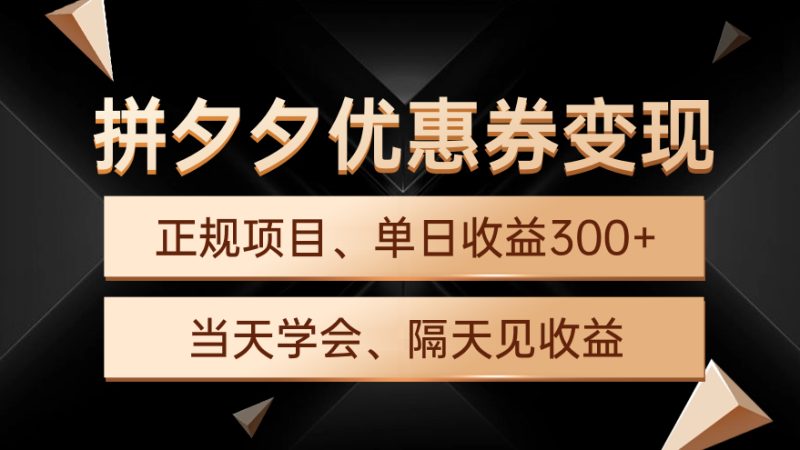 拼夕夕优惠券变现

正规项目、单日收益300+

当天学会、隔天见收益